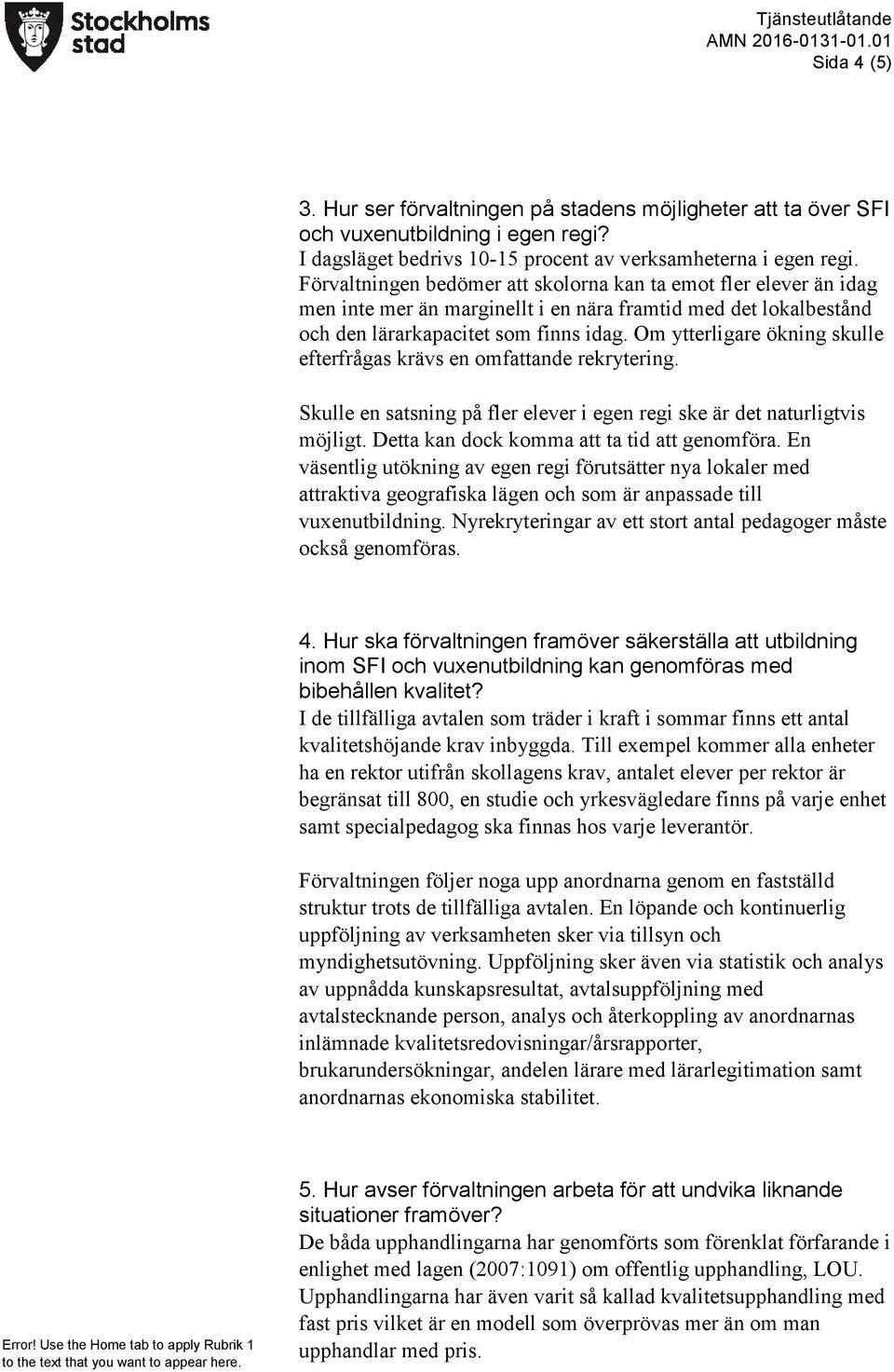 Stockholms stad

Tjänsteutlåtande
AMN 2016-0131-01.01
Sida 4 (5)

3. Hur ser förvaltningen på stadens möjligheter att ta över SFI och vuxenutbildning i egen regi?
I dagsläget bedrivs 10-15 procent av verksamheterna i egen regi. Förvaltningen bedömer att skolorna kan ta emot fler elever än idag men inte mer än marginellt i en nära framtid med det lokalbestånd och den lärarkapacitet som finns idag. Om ytterligare ökning skulle efterfrågas krävs en omfattande rekrytering.

Skulle en satsning på fler elever i egen regi ske är det naturligtvis möjligt. Detta kan dock komma att ta tid att genomföra. En väsentlig utökning av egen regi förutsätter nya lokaler med attraktiva geografiska lägen och som är anpassade till vuxenutbildning. Nyrekryteringar av ett stort antal pedagoger måste också genomföras.

4. Hur ska förvaltningen framöver säkerställa att utbildning inom SFI och vuxenutbildning kan genomföras med bibehållen kvalitet?
I de tillfälliga avtalen som träder i kraft i sommar finns ett antal kvalitetshöjande krav inbyggda. Till exempel kommer alla enheter ha en rektor utifrån skollagens krav, antalet elever per rektor är begränsat till 800, en studie och yrkesvägledare finns på varje enhet samt specialpedagog ska finnas hos varje leverantör.

Förvaltningen följer noga upp anordnarna genom en fastställd struktur trots de tillfälliga avtalen. En löpande och kontinuerlig uppföljning av verksamheten sker via tillsyn och myndighetsutövning. Uppföljning sker även via statistik och analys av uppnådda kunskapsresultat, avtalsuppföljning med avtalstecknande person, analys och återkoppling av anordnarnas inlämnade kvalitetsredovisningar/årsrapporter, brukarundersökningar, andelen lärare med lärarlegitimation samt anordnarnas ekonomiska stabilitet.

5. Hur avser förvaltningen arbeta för att undvika liknande situationer framöver?
De båda upphandlingarna har genomförts som förenklat förfarande i enlighet med lagen (2007:1091) om offentlig upphandling, LOU. Upphandlingarna har även varit så kallad kvalitetsupphandling med fast pris vilket är en modell som överprövas mer än om man upphandlar med pris.

Error! Use the Home tab to apply Rubrik 1 to the text that you want to appear here.